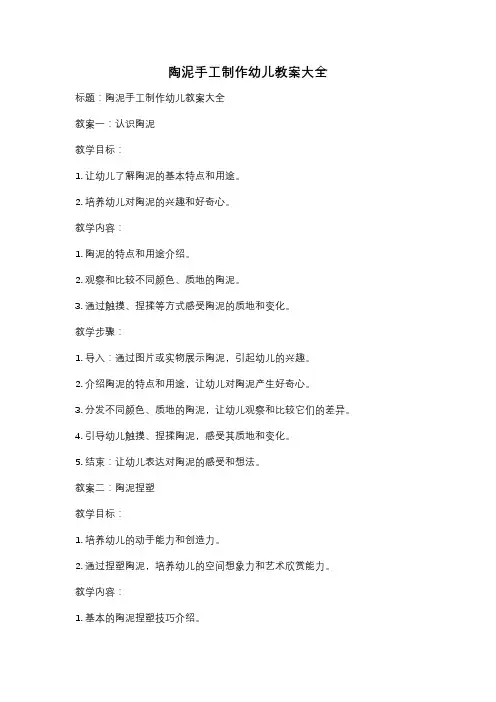 陶泥手工制作幼儿教案大全

标题：陶泥手工制作幼儿教案大全

教案一：认识陶泥

教学目标：

1. 让幼儿了解陶泥的基本特点和用途。

2. 培养幼儿对陶泥的兴趣和好奇心。

教学内容：

1. 陶泥的特点和用途介绍。

2. 观察和比较不同颜色、质地的陶泥。

3. 通过触摸、捏揉等方式感受陶泥的质地和变化。

教学步骤：

1. 导入：通过图片或实物展示陶泥，引起幼儿的兴趣。

2. 介绍陶泥的特点和用途，让幼儿对陶泥产生好奇心。

3. 分发不同颜色、质地的陶泥，让幼儿观察和比较它们的差异。

4. 引导幼儿触摸、捏揉陶泥，感受其质地和变化。

5. 结束：让幼儿表达对陶泥的感受和想法。

教案二：陶泥捏塑

教学目标：

1. 培养幼儿的动手能力和创造力。

2. 通过捏塑陶泥，培养幼儿的空间想象力和艺术欣赏能力。

教学内容：

1. 基本的陶泥捏塑技巧介绍。